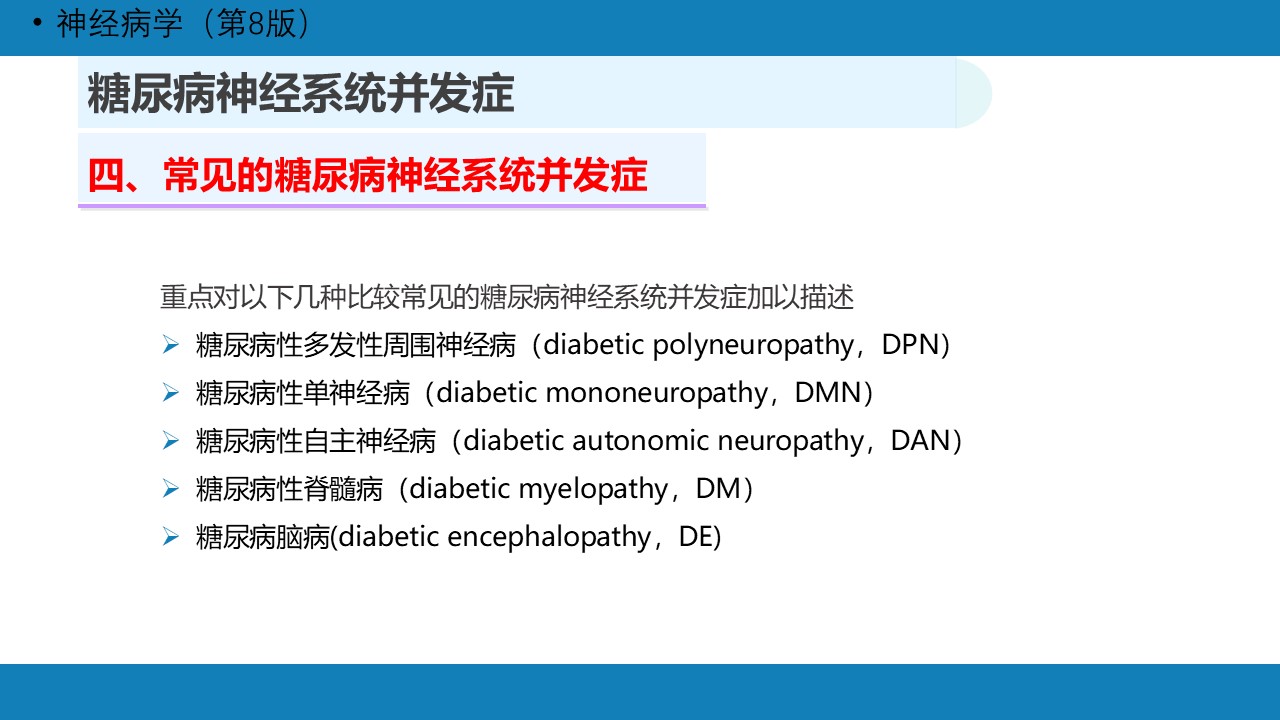 • 神经病学（第8版）

糖尿病神经系统并发症

四、常见的糖尿病神经系统并发症

重点对以下几种比较常见的糖尿病神经系统并发症加以描述

➢ 糖尿病性多发性周围神经病（diabetic polyneuropathy，DPN）
➢ 糖尿病性单神经病（diabetic mononeuropathy，DMN）
➢ 糖尿病性自主神经病（diabetic autonomic neuropathy，DAN）
➢ 糖尿病性脊髓病（diabetic myelopathy，DM）
➢ 糖尿病脑病(diabetic encephalopathy，DE)